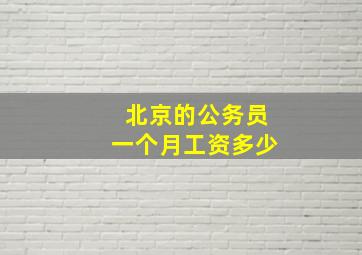 北京的公务员
一个月工资多少